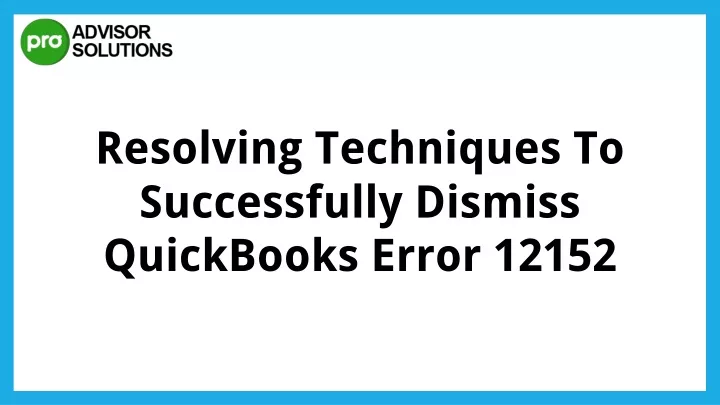 pro ADVISOR SOLUTIONS

Resolving Techniques To Successfully Dismiss QuickBooks Error 12152